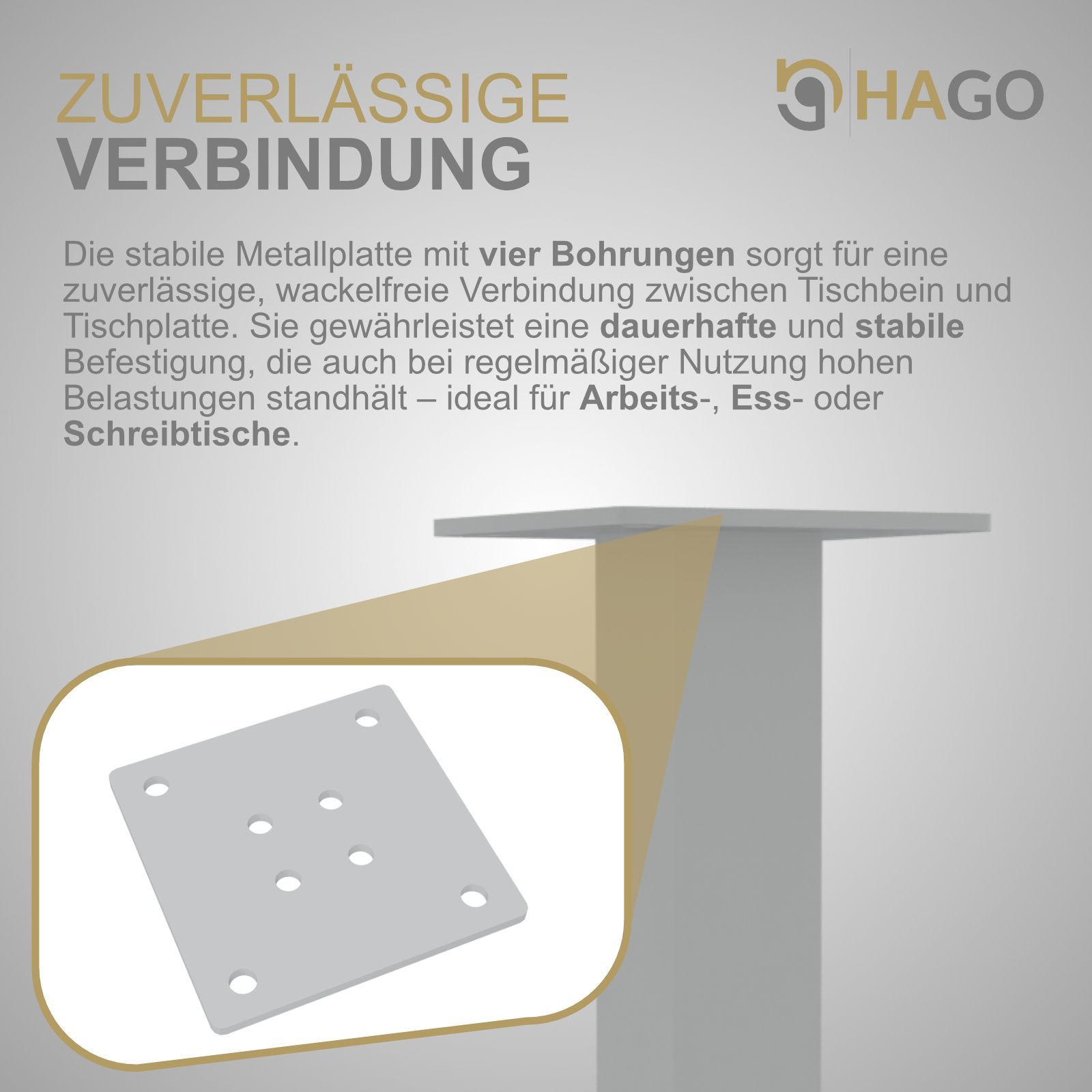 ZUVERLÄSSIGE
VERBINDUNG

HAGO

Die stabile Metallplatte mit vier Bohrungen sorgt für eine zuverlässige, wackelfreie Verbindung zwischen Tischbein und Tischplatte. Sie gewährleistet eine dauerhafte und stabile Befestigung, die auch bei regelmäßiger Nutzung hohen Belastungen standhält – ideal für Arbeits-, Ess- oder Schreibtische.